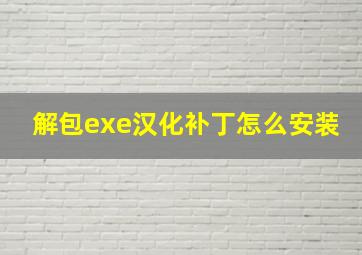 解包exe汉化补丁怎么安装